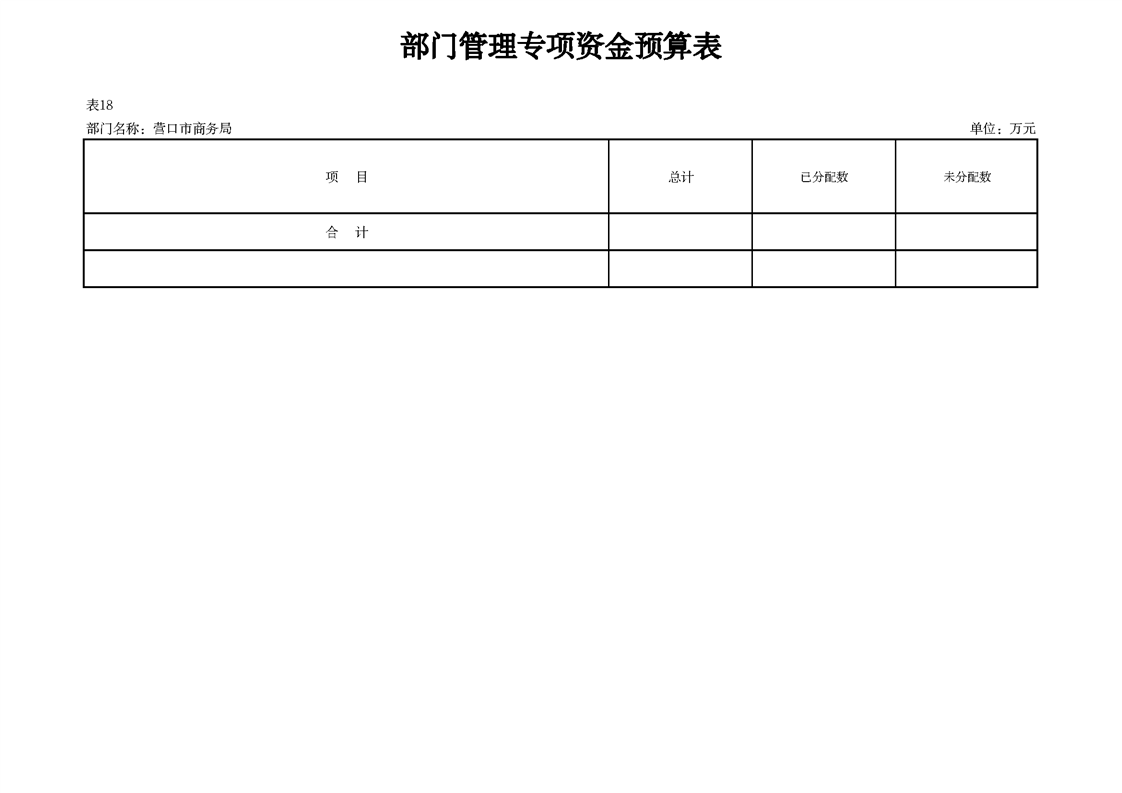 部门管理专项资金预算表

表18

部门名称：营口市商务局

单位：万元

| 项　目 | 总计 | 已分配数 | 未分配数 |
|---|---|---|---|
| 合　计 | | | |
| | | | |